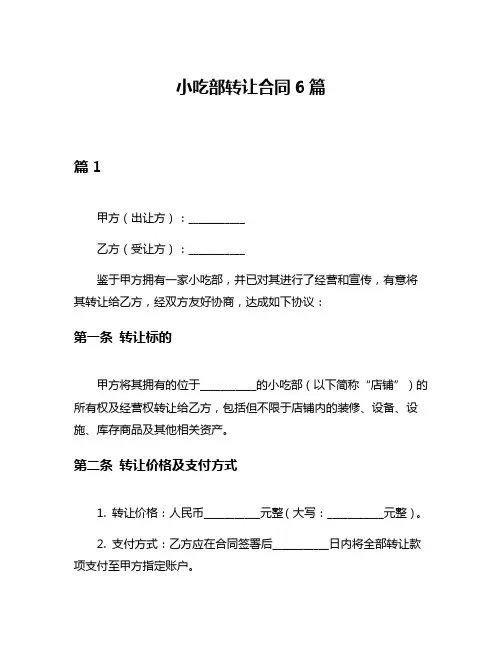 小吃部转让合同 6 篇

篇 1

甲方（出让方）：__________

乙方（受让方）：__________

鉴于甲方拥有一家小吃部，并已对其进行了经营和宣传，有意将其转让给乙方，经双方友好协商，达成如下协议：

第一条 转让标的

甲方将其拥有的位于__________的小吃部（以下简称“店铺”）的所有权及经营权转让给乙方，包括但不限于店铺内的装修、设备、设施、库存商品及其他相关资产。

第二条 转让价格及支付方式

1. 转让价格：人民币__________元整（大写：__________元整）。

2. 支付方式：乙方应在合同签署后__________日内将全部转让款项支付至甲方指定账户。